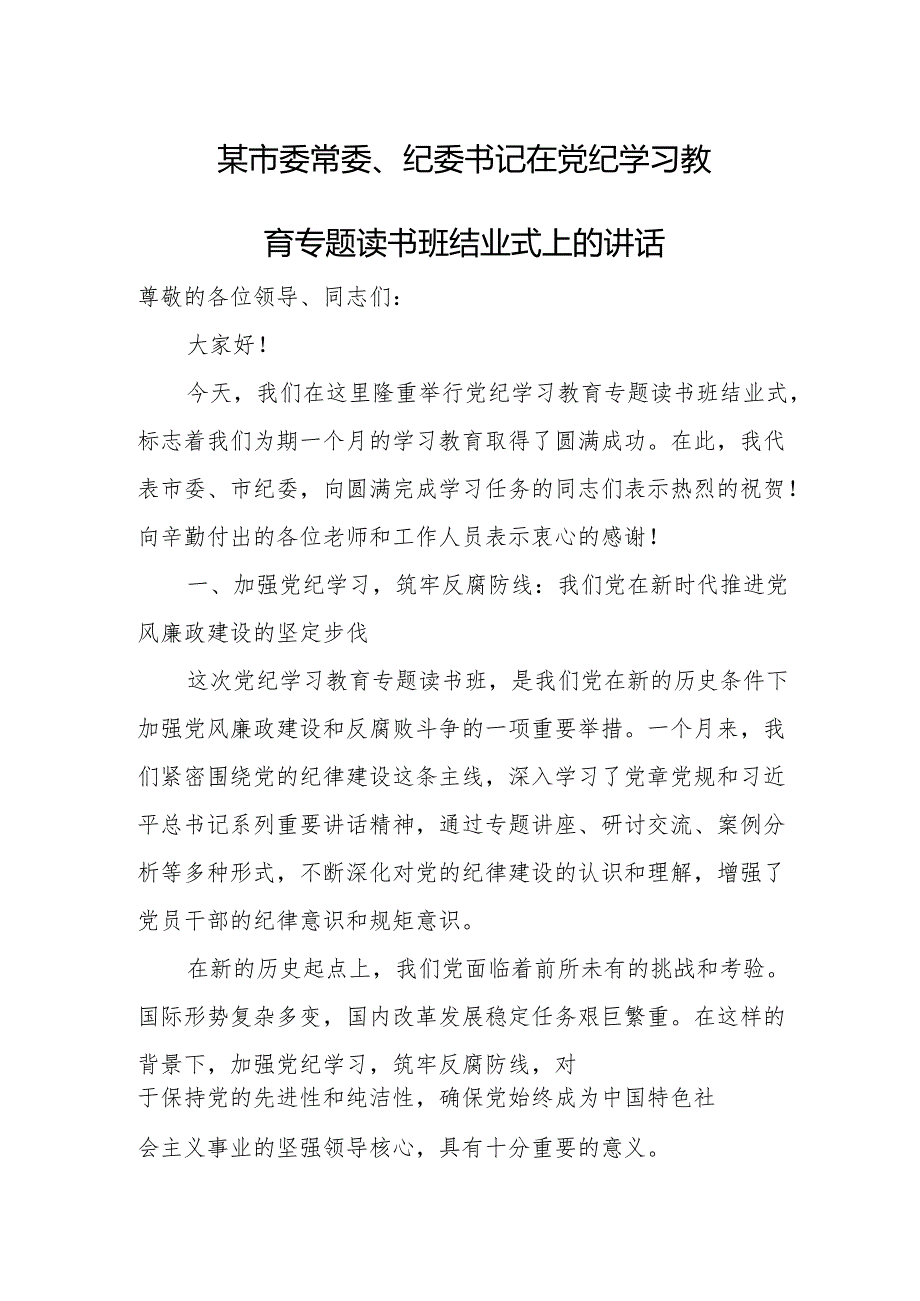 某市委常委、纪委书记在党纪学习教育专题读书班结业式上的讲话

尊敬的各位领导、同志们：

大家好！

今天，我们在这里隆重举行党纪学习教育专题读书班结业式，标志着我们为期一个月的学习教育取得了圆满成功。在此，我代表市委、市纪委，向圆满完成学习任务的同志们表示热烈的祝贺！向辛勤付出的各位老师和工作人员表示衷心的感谢！

一、加强党纪学习，筑牢反腐防线：我们党在新时代推进党风廉政建设的坚定步伐

这次党纪学习教育专题读书班，是我们党在新的历史条件下加强党风廉政建设和反腐败斗争的一项重要举措。一个月来，我们紧密围绕党的纪律建设这条主线，深入学习了党章党规和习近平总书记系列重要讲话精神，通过专题讲座、研讨交流、案例分析等多种形式，不断深化对党的纪律建设的认识和理解，增强了党员干部的纪律意识和规矩意识。

在新的历史起点上，我们党面临着前所未有的挑战和考验。国际形势复杂多变，国内改革发展稳定任务艰巨繁重。在这样的背景下，加强党纪学习，筑牢反腐防线，对于保持党的先进性和纯洁性，确保党始终成为中国特色社会主义事业的坚强领导核心，具有十分重要的意义。